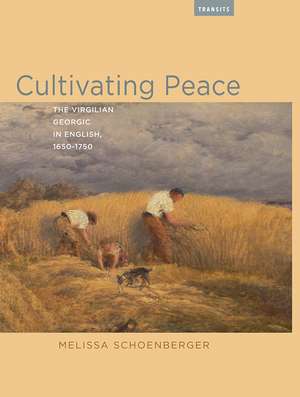 TRANSITS

Cultivating Peace

THE VIRGILIAN GEORGIC IN ENGLISH, 1650-1750

MELISSA SCHOENBERGER